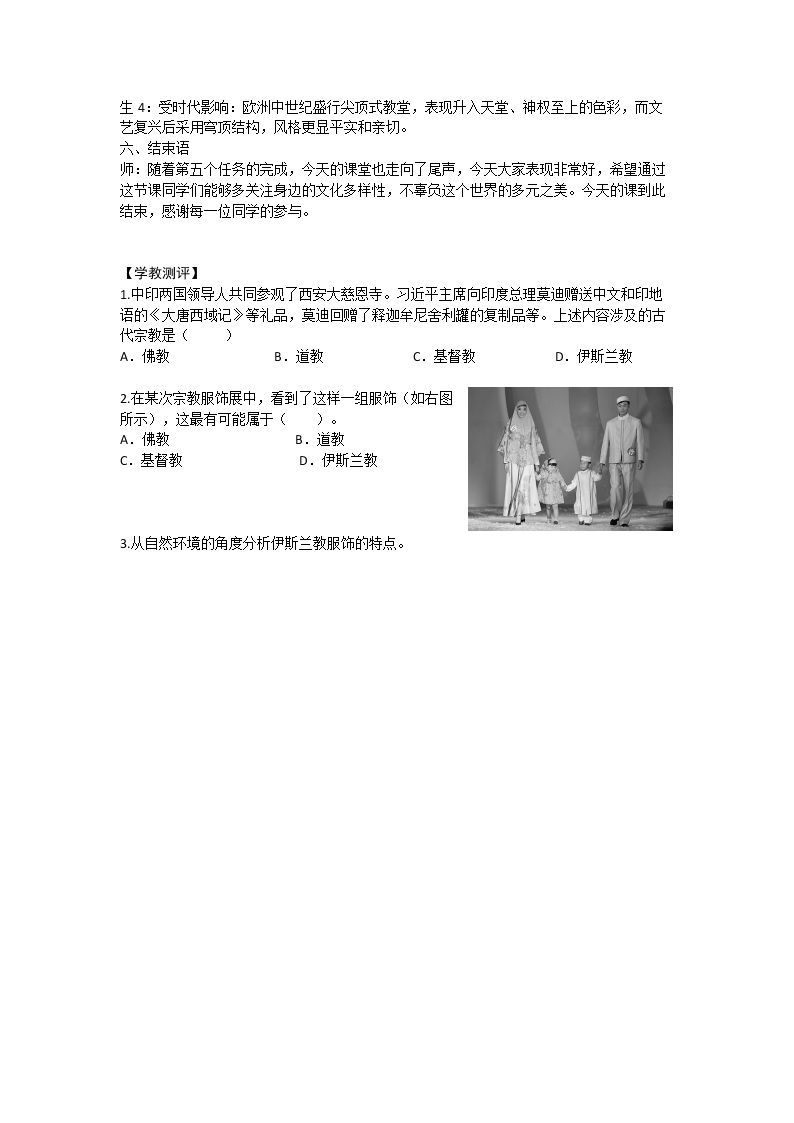 生4：受时代影响：欧洲中世纪盛行尖顶式教堂，表现升入天堂、神权至上的色彩，而文艺复兴后采用穹顶结构，风格更显平实和亲切。

六、结束语

师：随着第五个任务的完成，今天的课堂也走向了尾声，今天大家表现非常好，希望通过这节课同学们能够多关注身边的文化多样性，不辜负这个世界的多元之美。今天的课到此结束，感谢每一位同学的参与。

【学教测评】

1.中印两国领导人共同参观了西安大慈恩寺。习近平主席向印度总理莫迪赠送中文和印地语的《大唐西域记》等礼品，莫迪回赠了释迦牟尼舍利罐的复制品等。上述内容涉及的古代宗教是（　　）

A．佛教　B．道教　C．基督教　D．伊斯兰教

2.在某次宗教服饰展中，看到了这样一组服饰（如右图所示），这最有可能属于（　　）。

A．佛教　B．道教

C．基督教　D．伊斯兰教

3.从自然环境的角度分析伊斯兰教服饰的特点。